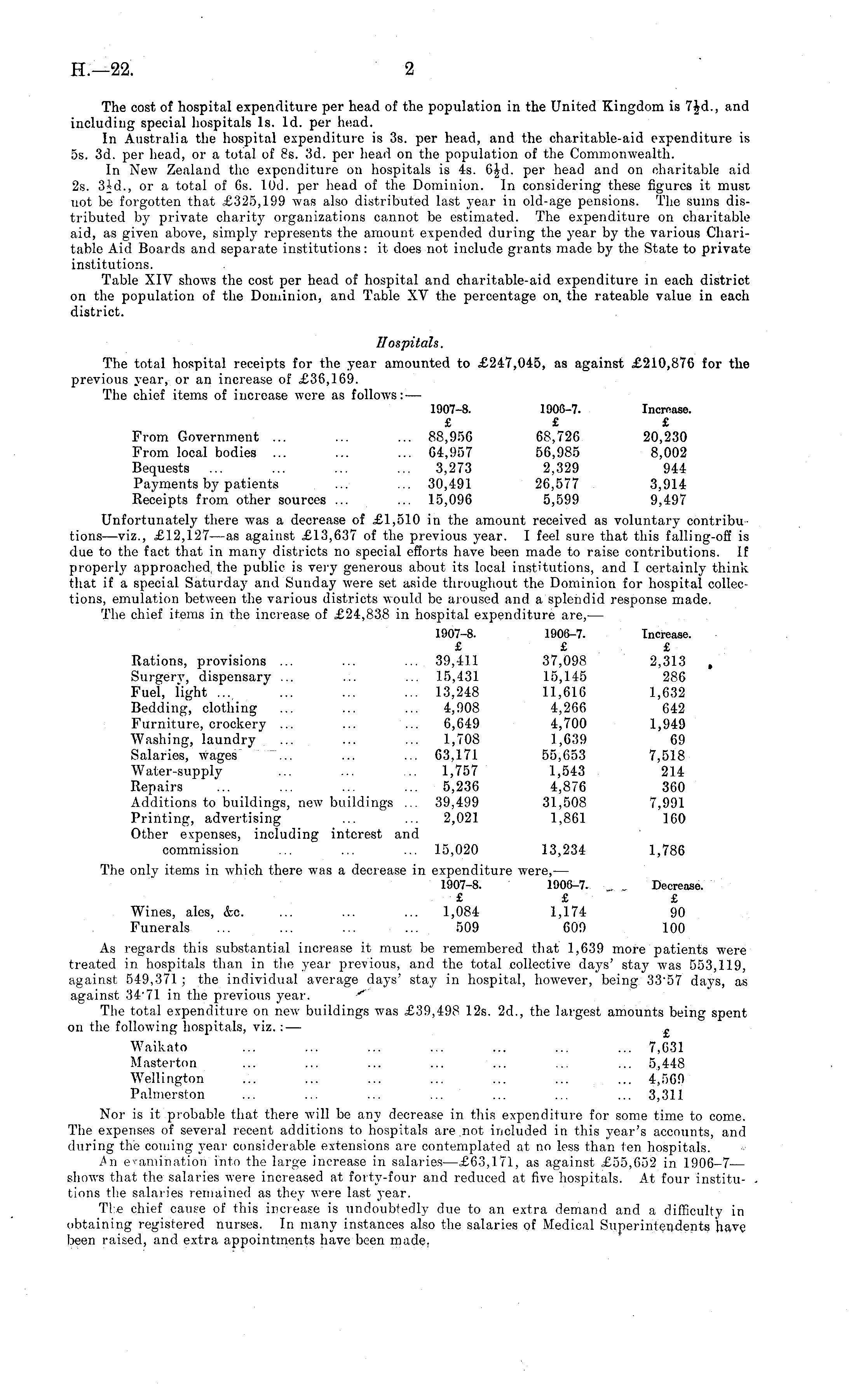 H.—22. 2

The cost of hospital expenditure per head of the population in the United Kingdom is $7\frac{1}{2}$d., and including special hospitals 1s. 1d. per head.

In Australia the hospital expenditure is 3s. per head, and the charitable-aid expenditure is 5s. 3d. per head, or a total of 8s. 3d. per head on the population of the Commonwealth.

In New Zealand the expenditure on hospitals is 4s. $6\frac{1}{2}$d. per head and on charitable aid 2s. $3\frac{1}{2}$d., or a total of 6s. 10d. per head of the Dominion. In considering these figures it must not be forgotten that £325,199 was also distributed last year in old-age pensions. The sums distributed by private charity organizations cannot be estimated. The expenditure on charitable aid, as given above, simply represents the amount expended during the year by the various Charitable Aid Boards and separate institutions: it does not include grants made by the State to private institutions.

Table XIV shows the cost per head of hospital and charitable-aid expenditure in each district on the population of the Dominion, and Table XV the percentage on the rateable value in each district.

Hospitals.

The total hospital receipts for the year amounted to £247,045, as against £210,876 for the previous year, or an increase of £36,169.

The chief items of increase were as follows:—

| | 1907–8. £ | 1906–7. £ | Increase. £ |
|---|---|---|---|
| From Government ... ... ... | 88,956 | 68,726 | 20,230 |
| From local bodies ... ... ... | 64,957 | 56,985 | 8,002 |
| Bequests ... ... ... ... | 3,273 | 2,329 | 944 |
| Payments by patients ... ... | 30,491 | 26,577 | 3,914 |
| Receipts from other sources ... ... | 15,096 | 5,599 | 9,497 |

Unfortunately there was a decrease of £1,510 in the amount received as voluntary contributions—viz., £12,127—as against £13,637 of the previous year. I feel sure that this falling-off is due to the fact that in many districts no special efforts have been made to raise contributions. If properly approached, the public is very generous about its local institutions, and I certainly think that if a special Saturday and Sunday were set aside throughout the Dominion for hospital collections, emulation between the various districts would be aroused and a splendid response made.

The chief items in the increase of £24,838 in hospital expenditure are,—

| | 1907–8. £ | 1906–7. £ | Increase. £ |
|---|---|---|---|
| Rations, provisions ... ... ... | 39,411 | 37,098 | 2,313 |
| Surgery, dispensary ... ... ... | 15,431 | 15,145 | 286 |
| Fuel, light ... ... ... ... | 13,248 | 11,616 | 1,632 |
| Bedding, clothing ... ... ... | 4,908 | 4,266 | 642 |
| Furniture, crockery ... ... ... | 6,649 | 4,700 | 1,949 |
| Washing, laundry ... ... ... | 1,708 | 1,639 | 69 |
| Salaries, wages ... ... ... | 63,171 | 55,653 | 7,518 |
| Water-supply ... ... ... | 1,757 | 1,543 | 214 |
| Repairs ... ... ... ... | 5,236 | 4,876 | 360 |
| Additions to buildings, new buildings ... | 39,499 | 31,508 | 7,991 |
| Printing, advertising ... ... | 2,021 | 1,861 | 160 |
| Other expenses, including interest and commission ... ... ... | 15,020 | 13,234 | 1,786 |

The only items in which there was a decrease in expenditure were,—

| | 1907–8. £ | 1906–7. £ | Decrease. £ |
|---|---|---|---|
| Wines, ales, &c. ... ... ... | 1,084 | 1,174 | 90 |
| Funerals ... ... ... ... | 509 | 609 | 100 |

As regards this substantial increase it must be remembered that 1,639 more patients were treated in hospitals than in the year previous, and the total collective days' stay was 553,119, against 549,371; the individual average days' stay in hospital, however, being 33·57 days, as against 34·71 in the previous year.

The total expenditure on new buildings was £39,498 12s. 2d., the largest amounts being spent on the following hospitals, viz.:—

| | £ |
|---|---|
| Waikato ... ... ... ... ... ... ... | 7,631 |
| Masterton ... ... ... ... ... ... ... | 5,448 |
| Wellington ... ... ... ... ... ... ... | 4,569 |
| Palmerston ... ... ... ... ... ... ... | 3,311 |

Nor is it probable that there will be any decrease in this expenditure for some time to come. The expenses of several recent additions to hospitals are not included in this year's accounts, and during the coming year considerable extensions are contemplated at no less than ten hospitals.

An examination into the large increase in salaries—£63,171, as against £55,652 in 1906–7—shows that the salaries were increased at forty-four and reduced at five hospitals. At four institutions the salaries remained as they were last year.

The chief cause of this increase is undoubtedly due to an extra demand and a difficulty in obtaining registered nurses. In many instances also the salaries of Medical Superintendents have been raised, and extra appointments have been made.